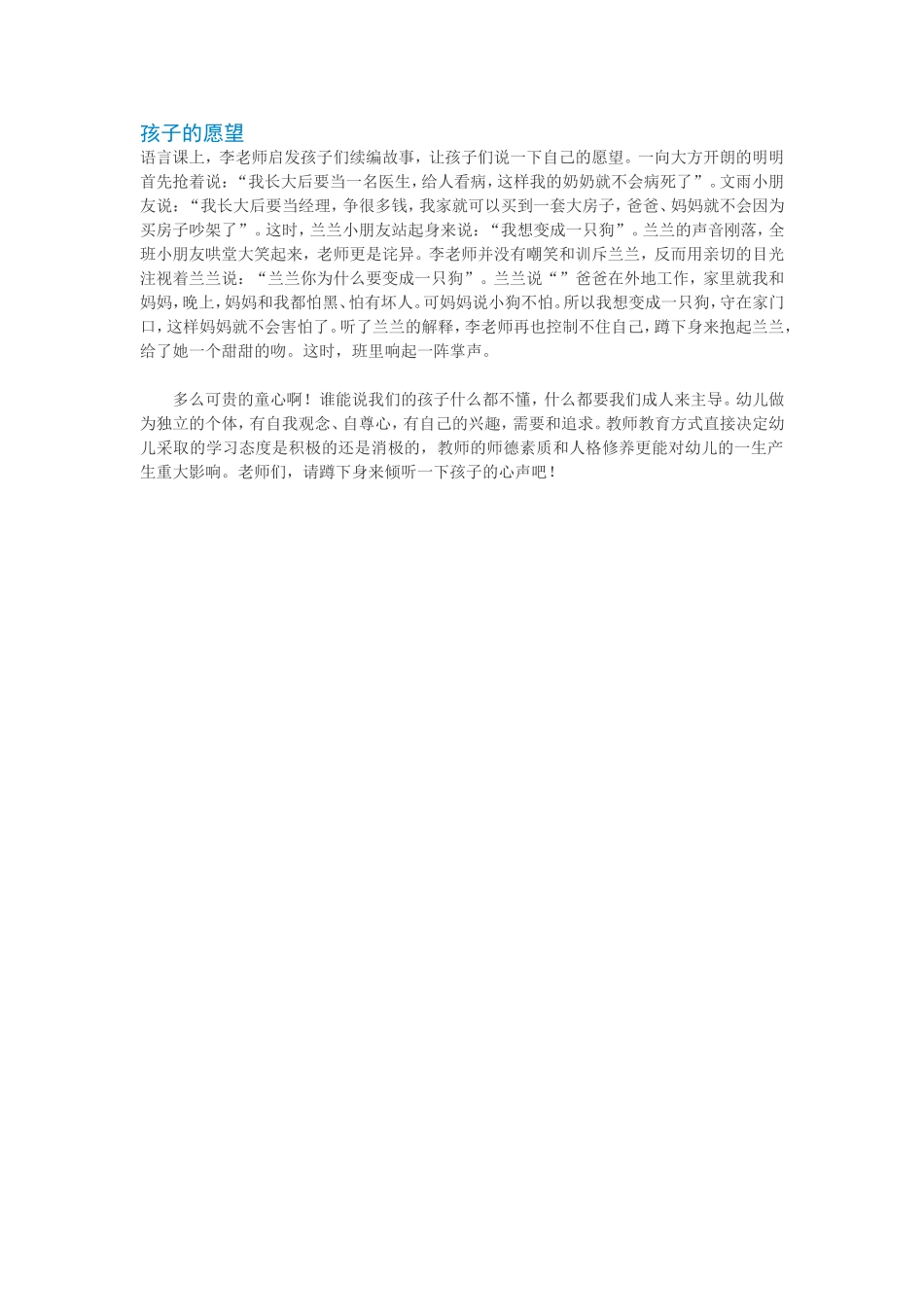 孩子的愿望

语言课上，李老师启发孩子们续编故事，让孩子们说一下自己的愿望。一向大方开朗的明明首先抢着说：“我长大后要当一名医生，给人看病，这样我的奶奶就不会病死了”。文雨小朋友说：“我长大后要当经理，争很多钱，我家就可以买到一套大房子，爸爸、妈妈就不会因为买房子吵架了”。这时，兰兰小朋友站起身来说：“我想变成一只狗”。兰兰的声音刚落，全班小朋友哄堂大笑起来，老师更是诧异。李老师并没有嘲笑和训斥兰兰，反而用亲切的目光注视着兰兰说：“兰兰你为什么要变成一只狗”。兰兰说“”爸爸在外地工作，家里就我和妈妈，晚上，妈妈和我都怕黑、怕有坏人。可妈妈说小狗不怕。所以我想变成一只狗，守在家门口，这样妈妈就不会害怕了。听了兰兰的解释，李老师再也控制不住自己，蹲下身来抱起兰兰，给了她一个甜甜的吻。这时，班里响起一阵掌声。

多么可贵的童心啊！谁能说我们的孩子什么都不懂，什么都要我们成人来主导。幼儿做为独立的个体，有自我观念、自尊心，有自己的兴趣，需要和追求。教师教育方式直接决定幼儿采取的学习态度是积极的还是消极的，教师的师德素质和人格修养更能对幼儿的一生产生重大影响。老师们，请蹲下身来倾听一下孩子的心声吧！